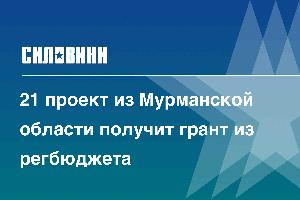 СИЛОВИКИ

21 проект из Мурманской области получит грант из регбюджета